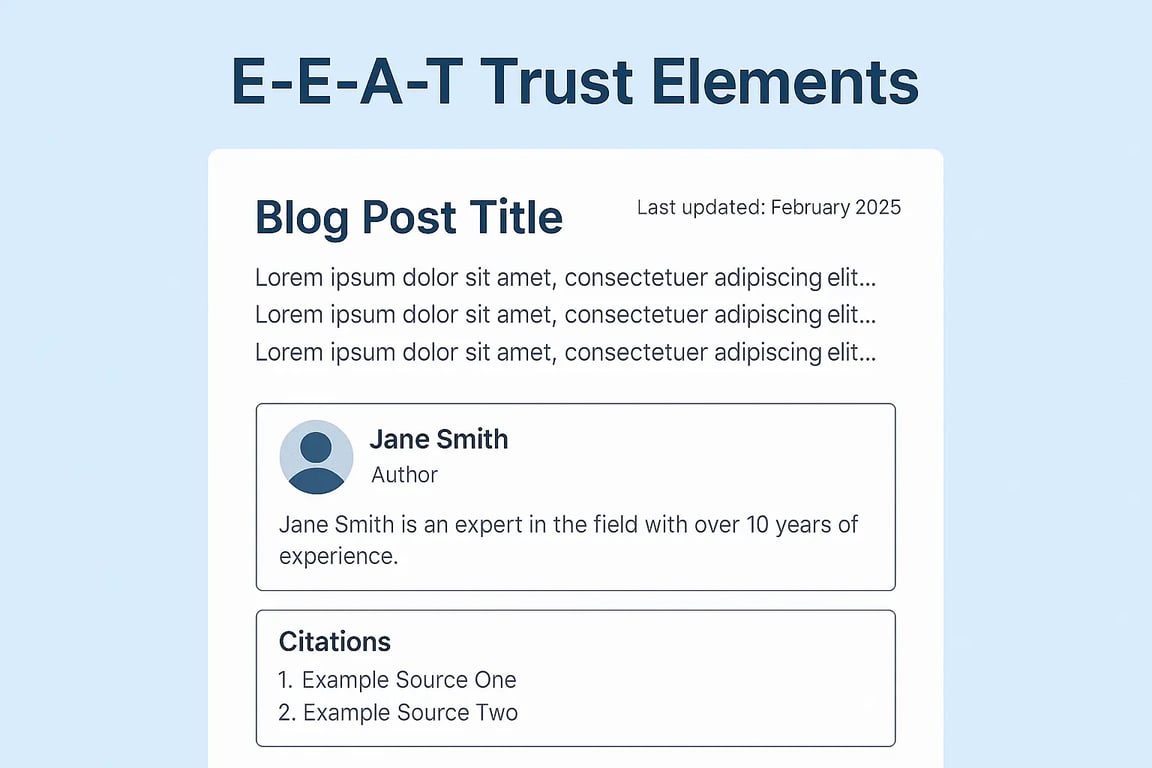 E-E-A-T Trust Elements

Blog Post Title

Last updated: February 2025

Lorem ipsum dolor sit amet, consectetuer adipiscing elit...
Lorem ipsum dolor sit amet, consectetuer adipiscing elit...
Lorem ipsum dolor sit amet, consectetuer adipiscing elit...

Jane Smith
Author

Jane Smith is an expert in the field with over 10 years of experience.

Citations
1. Example Source One
2. Example Source Two